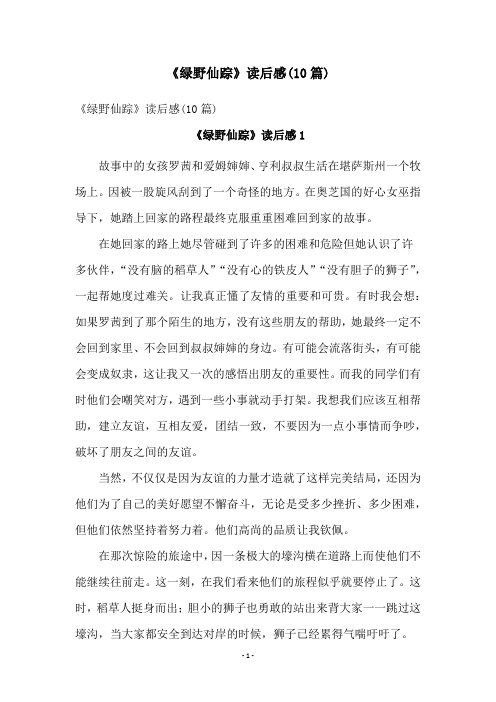 《绿野仙踪》读后感(10 篇)

《绿野仙踪》读后感(10 篇)

《绿野仙踪》读后感 1

故事中的女孩罗茜和爱姆婶婶、亨利叔叔生活在堪萨斯州一个牧场上。因被一股旋风刮到了一个奇怪的地方。在奥芝国的好心女巫指导下，她踏上回家的路程最终克服重重困难回到家的故事。

在她回家的路上她尽管碰到了许多的困难和危险但她认识了许多伙伴，“没有脑的稻草人”“没有心的铁皮人”“没有胆子的狮子”，一起帮她度过难关。让我真正懂了友情的重要和可贵。有时我会想：如果罗茜到了那个陌生的地方，没有这些朋友的帮助，她最终一定不会回到家里、不会回到叔叔婶婶的身边。有可能会流落街头，有可能会变成奴隶，这让我又一次的感悟出朋友的重要性。而我的同学们有时他们会嘲笑对方，遇到一些小事就动手打架。我想我们应该互相帮助，建立友谊，互相友爱，团结一致，不要因为一点小事情而争吵，破坏了朋友之间的友谊。

当然，不仅仅是因为友谊的力量才造就了这样完美结局，还因为他们为了自己的美好愿望不懈奋斗，无论是受多少挫折、多少困难，但他们依然坚持着努力着。他们高尚的品质让我钦佩。

在那次惊险的旅途中，因一条极大的壕沟横在道路上而使他们不能继续往前走。这一刻，在我们看来他们的旅程似乎就要停止了。这时，稻草人挺身而出；胆小的狮子也勇敢的站出来背大家一一跳过这壕沟，当大家都安全到达对岸的时候，狮子已经累得气喘吁吁了。

- 1 -